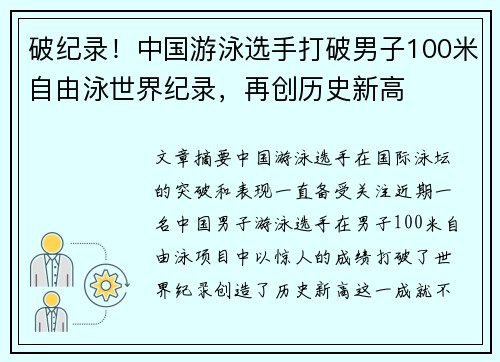 破纪录！中国游泳选手打破男子100米自由泳世界纪录，再创历史新高

文章摘要中国游泳选手在国际泳坛的突破和表现一直备受关注近期一名中国男子游泳选手在男子100米自由泳项目中以惊人的成绩打破了世界纪录创造了历史新高这一成就不